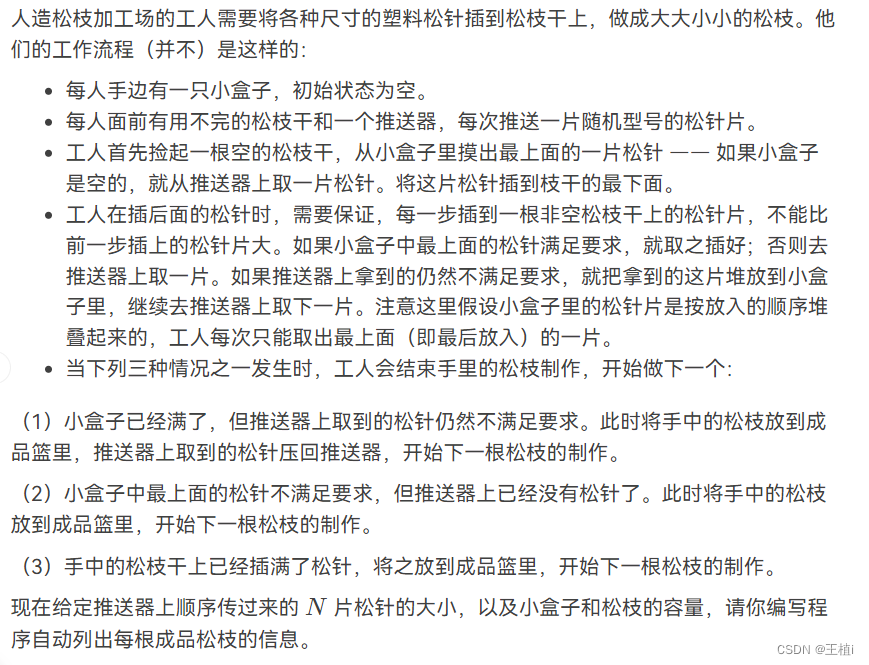 人造松枝加工场的工人需要将各种尺寸的塑料松针插到松枝干上，做成大大小小的松枝。他们的工作流程（并不）是这样的：

- 每人手边有一只小盒子，初始状态为空。
- 每人面前有用不完的松枝干和一个推送器，每次推送一片随机型号的松针片。
- 工人首先捡起一根空的松枝干，从小盒子里摸出最上面的一片松针 —— 如果小盒子是空的，就从推送器上取一片松针。将这片松针插到枝干的最下面。
- 工人在插后面的松针时，需要保证，每一步插到一根非空松枝干上的松针片，不能比前一步插上的松针片大。如果小盒子中最上面的松针满足要求，就取之插好；否则去推送器上取一片。如果推送器上拿到的仍然不满足要求，就把拿到的这片堆放到小盒子里，继续去推送器上取下一片。注意这里假设小盒子里的松针片是按放入的顺序堆叠起来的，工人每次只能取出最上面（即最后放入）的一片。
- 当下列三种情况之一发生时，工人会结束手里的松枝制作，开始做下一个：

（1）小盒子已经满了，但推送器上取到的松针仍然不满足要求。此时将手中的松枝放到成品篮里，推送器上取到的松针压回推送器，开始下一根松枝的制作。

（2）小盒子中最上面的松针不满足要求，但推送器上已经没有松针了。此时将手中的松枝放到成品篮里，开始下一根松枝的制作。

（3）手中的松枝干上已经插满了松针，将之放到成品篮里，开始下一根松枝的制作。

现在给定推送器上顺序传过来的 $N$ 片松针的大小，以及小盒子和松枝的容量，请你编写程序自动列出每根成品松枝的信息。

CSDN @王植i